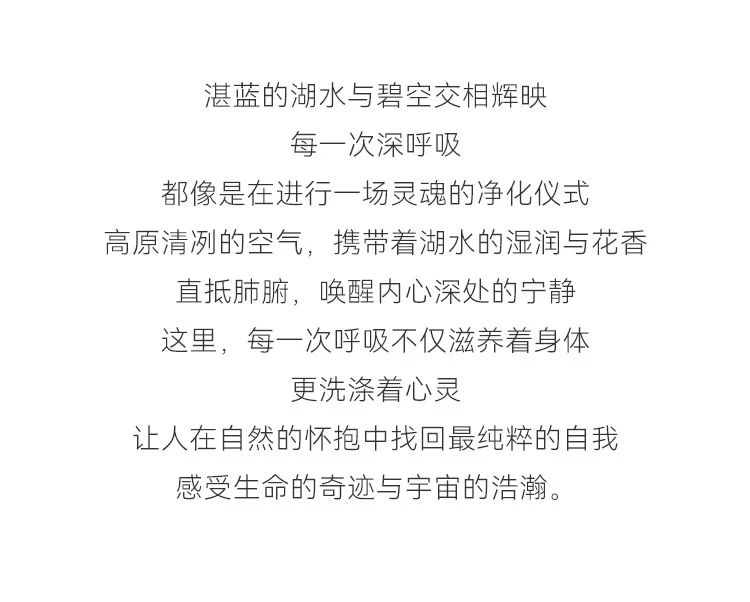 湛蓝的湖水与碧空交相辉映
每一次深呼吸
都像是在进行一场灵魂的净化仪式
高原清冽的空气，携带着湖水的湿润与花香
直抵肺腑，唤醒内心深处的宁静
这里，每一次呼吸不仅滋养着身体
更洗涤着心灵
让人在自然的怀抱中找回最纯粹的自我
感受生命的奇迹与宇宙的浩瀚。